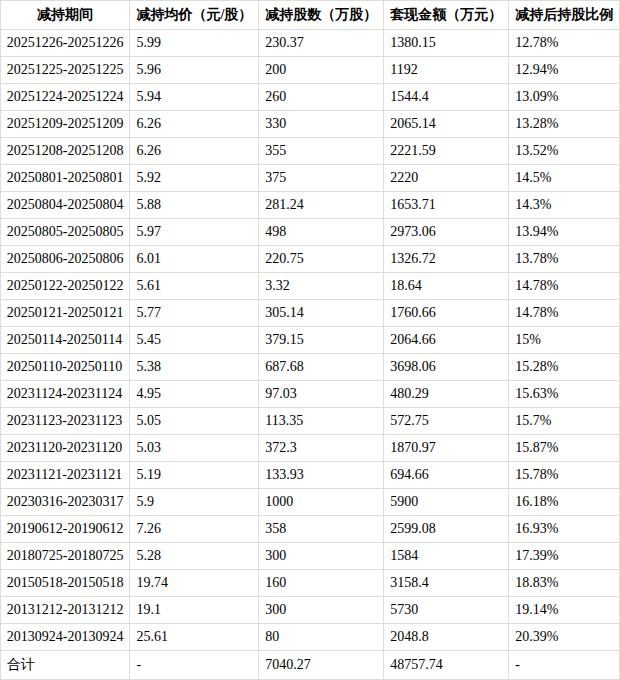 | 减持期间 | 减持均价（元/股） | 减持股数（万股） | 套现金额（万元） | 减持后持股比例 |
|---|---|---|---|---|
| 20251226-20251226 | 5.99 | 230.37 | 1380.15 | 12.78% |
| 20251225-20251225 | 5.96 | 200 | 1192 | 12.94% |
| 20251224-20251224 | 5.94 | 260 | 1544.4 | 13.09% |
| 20251209-20251209 | 6.26 | 330 | 2065.14 | 13.28% |
| 20251208-20251208 | 6.26 | 355 | 2221.59 | 13.52% |
| 20250801-20250801 | 5.92 | 375 | 2220 | 14.5% |
| 20250804-20250804 | 5.88 | 281.24 | 1653.71 | 14.3% |
| 20250805-20250805 | 5.97 | 498 | 2973.06 | 13.94% |
| 20250806-20250806 | 6.01 | 220.75 | 1326.72 | 13.78% |
| 20250122-20250122 | 5.61 | 3.32 | 18.64 | 14.78% |
| 20250121-20250121 | 5.77 | 305.14 | 1760.66 | 14.78% |
| 20250114-20250114 | 5.45 | 379.15 | 2064.66 | 15% |
| 20250110-20250110 | 5.38 | 687.68 | 3698.06 | 15.28% |
| 20231124-20231124 | 4.95 | 97.03 | 480.29 | 15.63% |
| 20231123-20231123 | 5.05 | 113.35 | 572.75 | 15.7% |
| 20231120-20231120 | 5.03 | 372.3 | 1870.97 | 15.87% |
| 20231121-20231121 | 5.19 | 133.93 | 694.66 | 15.78% |
| 20230316-20230317 | 5.9 | 1000 | 5900 | 16.18% |
| 20190612-20190612 | 7.26 | 358 | 2599.08 | 16.93% |
| 20180725-20180725 | 5.28 | 300 | 1584 | 17.39% |
| 20150518-20150518 | 19.74 | 160 | 3158.4 | 18.83% |
| 20131212-20131212 | 19.1 | 300 | 5730 | 19.14% |
| 20130924-20130924 | 25.61 | 80 | 2048.8 | 20.39% |
| 合计 | - | 7040.27 | 48757.74 | - |